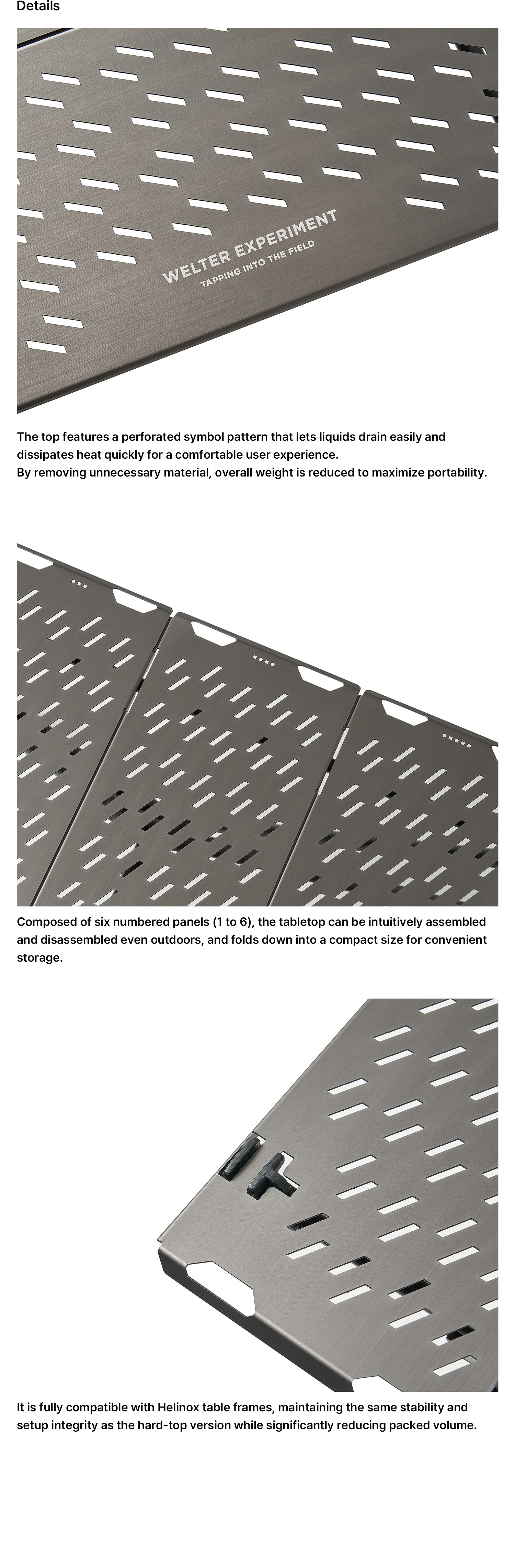 Details

WELTER EXPERIMENT
TAPPING INTO THE FIELD

The top features a perforated symbol pattern that lets liquids drain easily and dissipates heat quickly for a comfortable user experience.
By removing unnecessary material, overall weight is reduced to maximize portability.

Composed of six numbered panels (1 to 6), the tabletop can be intuitively assembled and disassembled even outdoors, and folds down into a compact size for convenient storage.

It is fully compatible with Helinox table frames, maintaining the same stability and setup integrity as the hard-top version while significantly reducing packed volume.